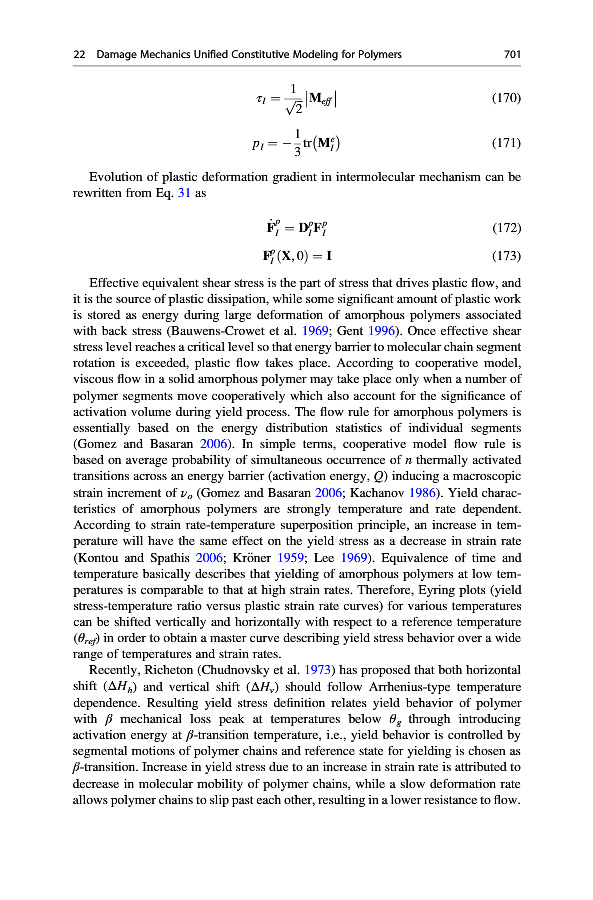 22 Damage Mechanics Unified Constitutive Modeling for Polymers 701

$\tau_I = \frac{1}{\sqrt{2}}\left|\mathbf{M}_{eff}\right|$ (170)

$p_I = -\frac{1}{3}\mathrm{tr}\left(\mathbf{M}_I^e\right)$ (171)

Evolution of plastic deformation gradient in intermolecular mechanism can be rewritten from Eq. 31 as

$\dot{\mathbf{F}}_I^p = \mathbf{D}_I^p\mathbf{F}_I^p$ (172)

$\mathbf{F}_I^p(\mathbf{X}, 0) = \mathbf{I}$ (173)

Effective equivalent shear stress is the part of stress that drives plastic flow, and it is the source of plastic dissipation, while some significant amount of plastic work is stored as energy during large deformation of amorphous polymers associated with back stress (Bauwens-Crowet et al. 1969; Gent 1996). Once effective shear stress level reaches a critical level so that energy barrier to molecular chain segment rotation is exceeded, plastic flow takes place. According to cooperative model, viscous flow in a solid amorphous polymer may take place only when a number of polymer segments move cooperatively which also account for the significance of activation volume during yield process. The flow rule for amorphous polymers is essentially based on the energy distribution statistics of individual segments (Gomez and Basaran 2006). In simple terms, cooperative model flow rule is based on average probability of simultaneous occurrence of $n$ thermally activated transitions across an energy barrier (activation energy, $Q$) inducing a macroscopic strain increment of $\nu_o$ (Gomez and Basaran 2006; Kachanov 1986). Yield characteristics of amorphous polymers are strongly temperature and rate dependent. According to strain rate-temperature superposition principle, an increase in temperature will have the same effect on the yield stress as a decrease in strain rate (Kontou and Spathis 2006; Kröner 1959; Lee 1969). Equivalence of time and temperature basically describes that yielding of amorphous polymers at low temperatures is comparable to that at high strain rates. Therefore, Eyring plots (yield stress-temperature ratio versus plastic strain rate curves) for various temperatures can be shifted vertically and horizontally with respect to a reference temperature ($\theta_{ref}$) in order to obtain a master curve describing yield stress behavior over a wide range of temperatures and strain rates.

Recently, Richeton (Chudnovsky et al. 1973) has proposed that both horizontal shift ($\Delta H_h$) and vertical shift ($\Delta H_v$) should follow Arrhenius-type temperature dependence. Resulting yield stress definition relates yield behavior of polymer with $\beta$ mechanical loss peak at temperatures below $\theta_g$ through introducing activation energy at $\beta$-transition temperature, i.e., yield behavior is controlled by segmental motions of polymer chains and reference state for yielding is chosen as $\beta$-transition. Increase in yield stress due to an increase in strain rate is attributed to decrease in molecular mobility of polymer chains, while a slow deformation rate allows polymer chains to slip past each other, resulting in a lower resistance to flow.